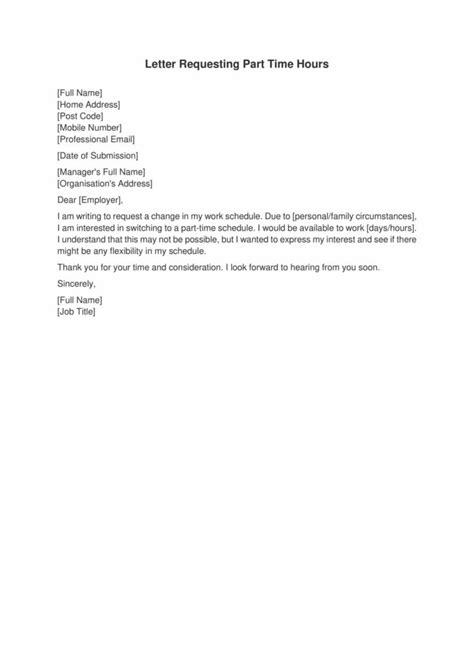 Letter Requesting Part Time Hours

[Full Name]
[Home Address]
[Post Code]
[Mobile Number]
[Professional Email]

[Date of Submission]

[Manager's Full Name]
[Organisation's Address]

Dear [Employer],

I am writing to request a change in my work schedule. Due to [personal/family circumstances], I am interested in switching to a part-time schedule. I would be available to work [days/hours]. I understand that this may not be possible, but I wanted to express my interest and see if there might be any flexibility in my schedule.

Thank you for your time and consideration. I look forward to hearing from you soon.

Sincerely,

[Full Name]
[Job Title]